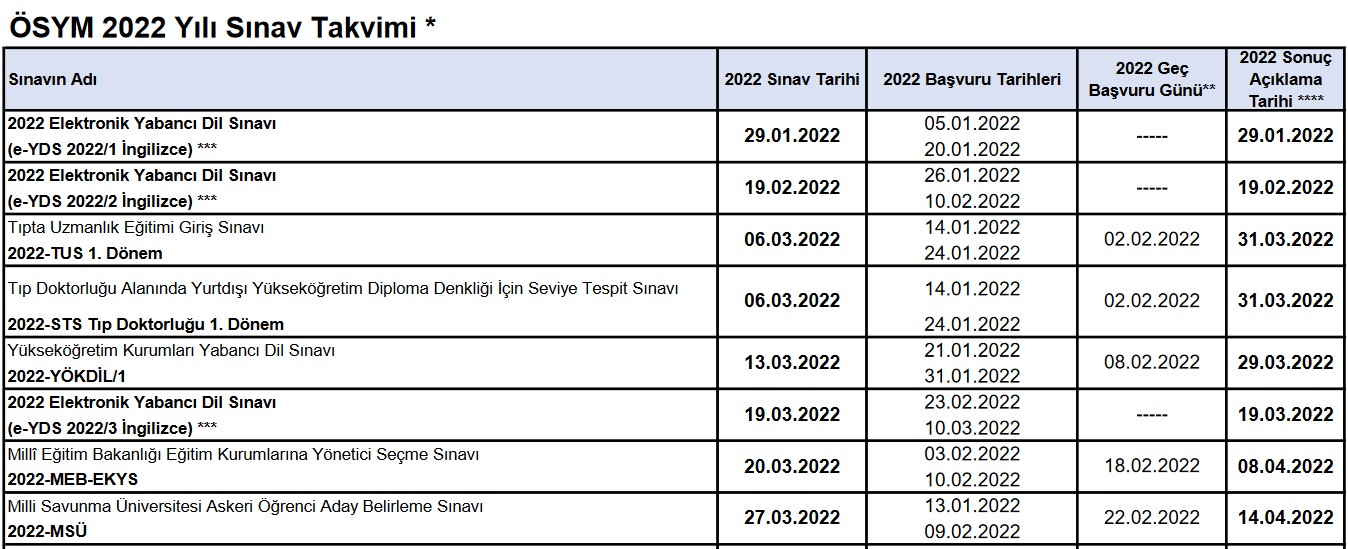 ÖSYM 2022 Yılı Sınav Takvimi *

| Sınavın Adı | 2022 Sınav Tarihi | 2022 Başvuru Tarihleri | 2022 Geç Başvuru Günü** | 2022 Sonuç Açıklama Tarihi **** |
|---|---|---|---|---|
| 2022 Elektronik Yabancı Dil Sınavı (e-YDS 2022/1 İngilizce) *** | 29.01.2022 | 05.01.2022 20.01.2022 | ----- | 29.01.2022 |
| 2022 Elektronik Yabancı Dil Sınavı (e-YDS 2022/2 İngilizce) *** | 19.02.2022 | 26.01.2022 10.02.2022 | ----- | 19.02.2022 |
| Tıpta Uzmanlık Eğitimi Giriş Sınavı 2022-TUS 1. Dönem | 06.03.2022 | 14.01.2022 24.01.2022 | 02.02.2022 | 31.03.2022 |
| Tıp Doktorluğu Alanında Yurtdışı Yükseköğretim Diploma Denkliği İçin Seviye Tespit Sınavı 2022-STS Tıp Doktorluğu 1. Dönem | 06.03.2022 | 14.01.2022 24.01.2022 | 02.02.2022 | 31.03.2022 |
| Yükseköğretim Kurumları Yabancı Dil Sınavı 2022-YÖKDİL/1 | 13.03.2022 | 21.01.2022 31.01.2022 | 08.02.2022 | 29.03.2022 |
| 2022 Elektronik Yabancı Dil Sınavı (e-YDS 2022/3 İngilizce) *** | 19.03.2022 | 23.02.2022 10.03.2022 | ----- | 19.03.2022 |
| Millî Eğitim Bakanlığı Eğitim Kurumlarına Yönetici Seçme Sınavı 2022-MEB-EKYS | 20.03.2022 | 03.02.2022 10.02.2022 | 18.02.2022 | 08.04.2022 |
| Milli Savunma Üniversitesi Askeri Öğrenci Aday Belirleme Sınavı 2022-MSÜ | 27.03.2022 | 13.01.2022 09.02.2022 | 22.02.2022 | 14.04.2022 |